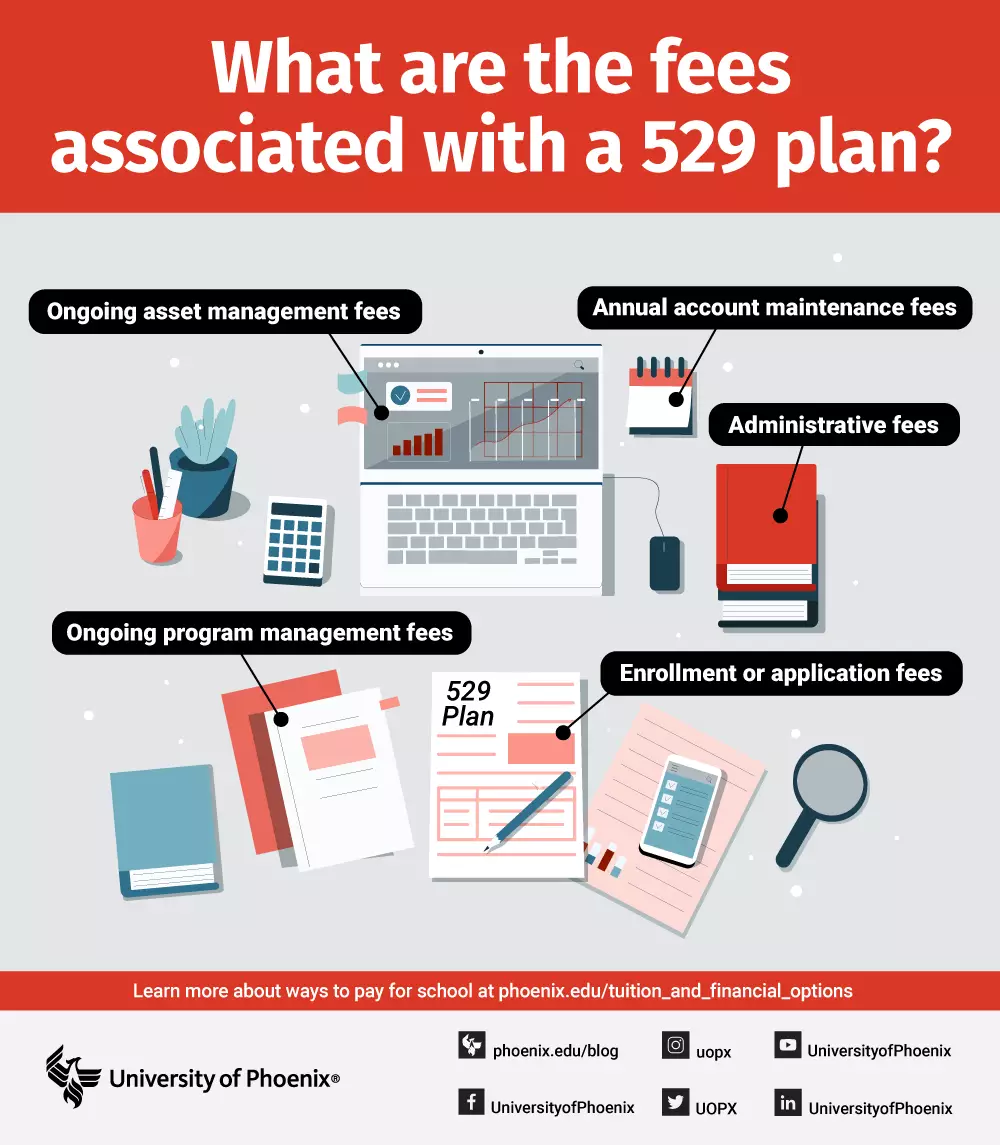 What are the fees associated with a 529 plan?

Ongoing asset management fees

Annual account maintenance fees

Administrative fees

Ongoing program management fees

Enrollment or application fees

529 Plan

Learn more about ways to pay for school at phoenix.edu/tuition_and_financial_options

University of Phoenix®

phoenix.edu/blog

uopx

UniversityofPhoenix

UniversityofPhoenix

UOPX

UniversityofPhoenix